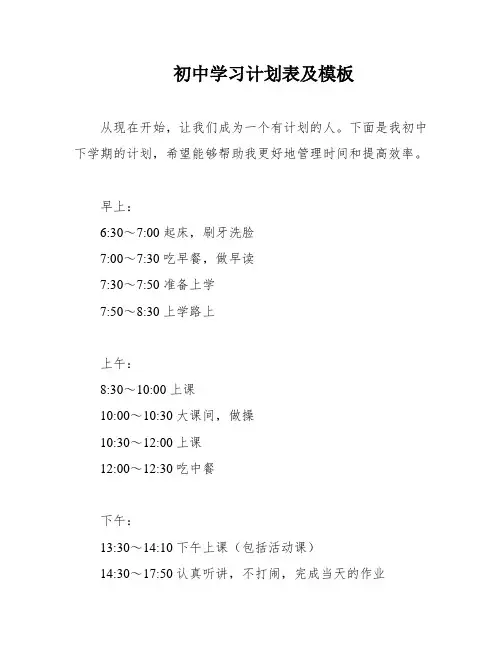 初中学习计划表及模板

从现在开始，让我们成为一个有计划的人。下面是我初中下学期的计划，希望能够帮助我更好地管理时间和提高效率。

早上：

6:30～7:00 起床，刷牙洗脸

7:00～7:30 吃早餐，做早读

7:30～7:50 准备上学

7:50～8:30 上学路上

上午：

8:30～10:00 上课

10:00～10:30 大课间，做操

10:30～12:00 上课

12:00～12:30 吃中餐

下午：

13:30～14:10 下午上课（包括活动课）

14:30～17:50 认真听讲，不打闹，完成当天的作业